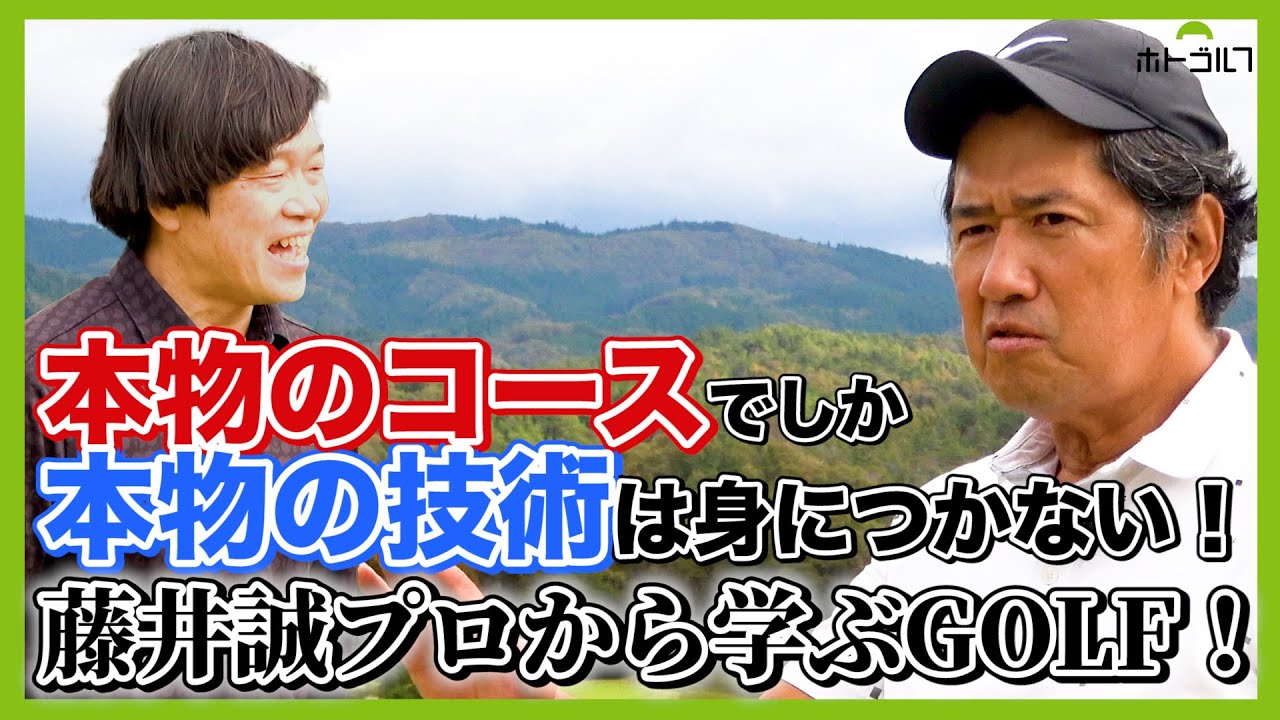 ホトゴルフ

本物のコースでしか
本物の技術は身につかない！
藤井誠プロから学ぶGOLF！